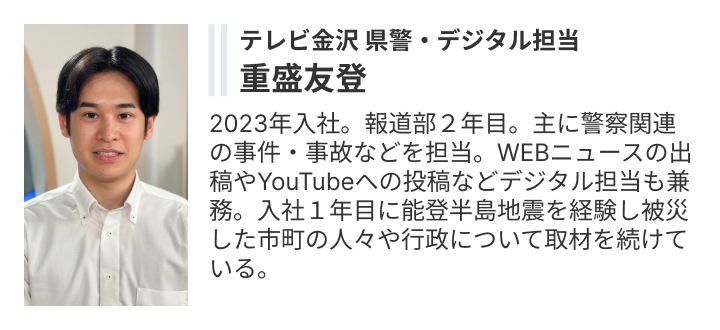 テレビ金沢 県警・デジタル担当
重盛友登

2023年入社。報道部２年目。主に警察関連の事件・事故などを担当。WEBニュースの出稿やYouTubeへの投稿などデジタル担当も兼務。入社１年目に能登半島地震を経験し被災した市町の人々や行政について取材を続けている。